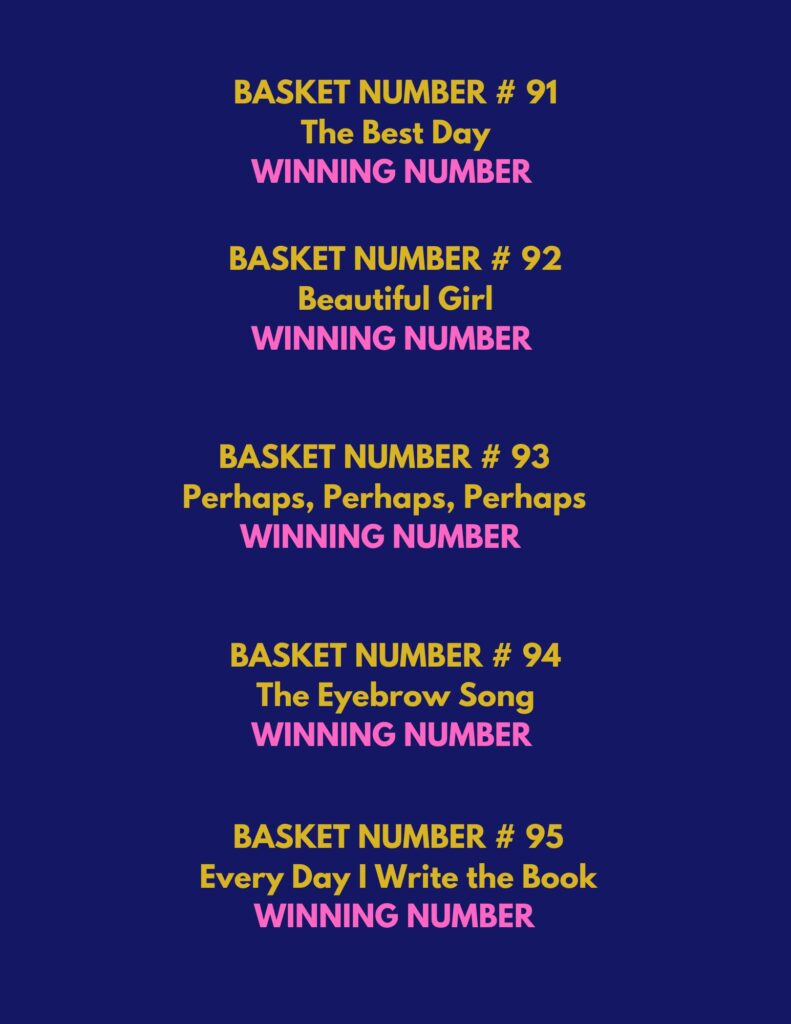 BASKET NUMBER # 91
The Best Day
WINNING NUMBER

BASKET NUMBER # 92
Beautiful Girl
WINNING NUMBER

BASKET NUMBER # 93
Perhaps, Perhaps, Perhaps
WINNING NUMBER

BASKET NUMBER # 94
The Eyebrow Song
WINNING NUMBER

BASKET NUMBER # 95
Every Day I Write the Book
WINNING NUMBER